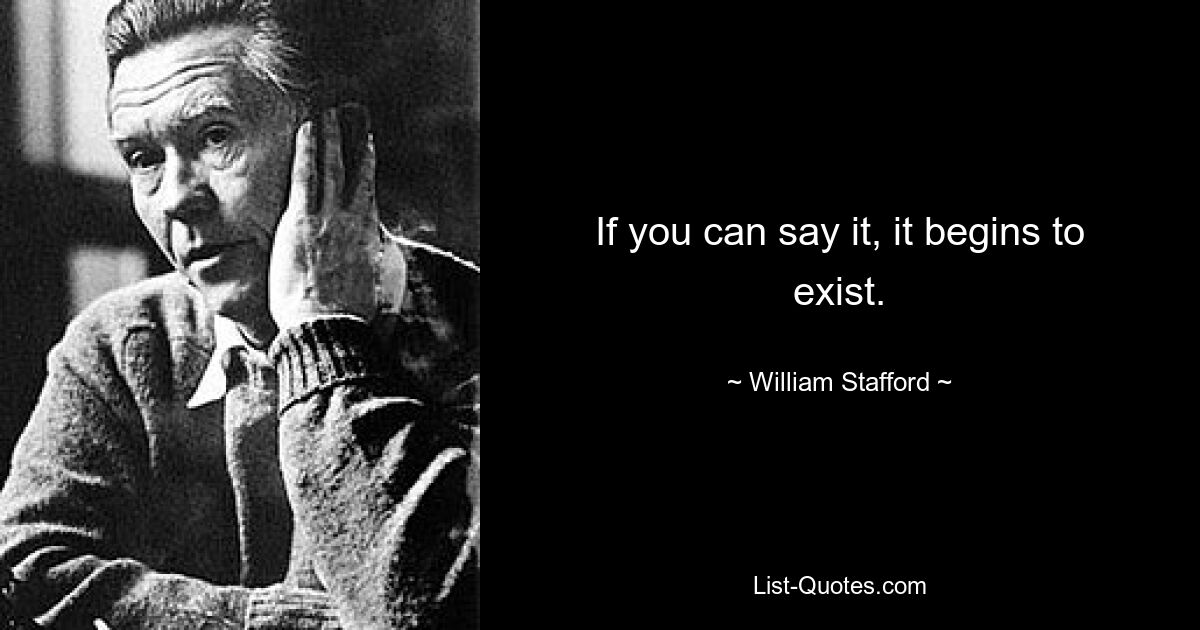 If you can say it, it begins to exist.

~ William Stafford ~

List-Quotes.com